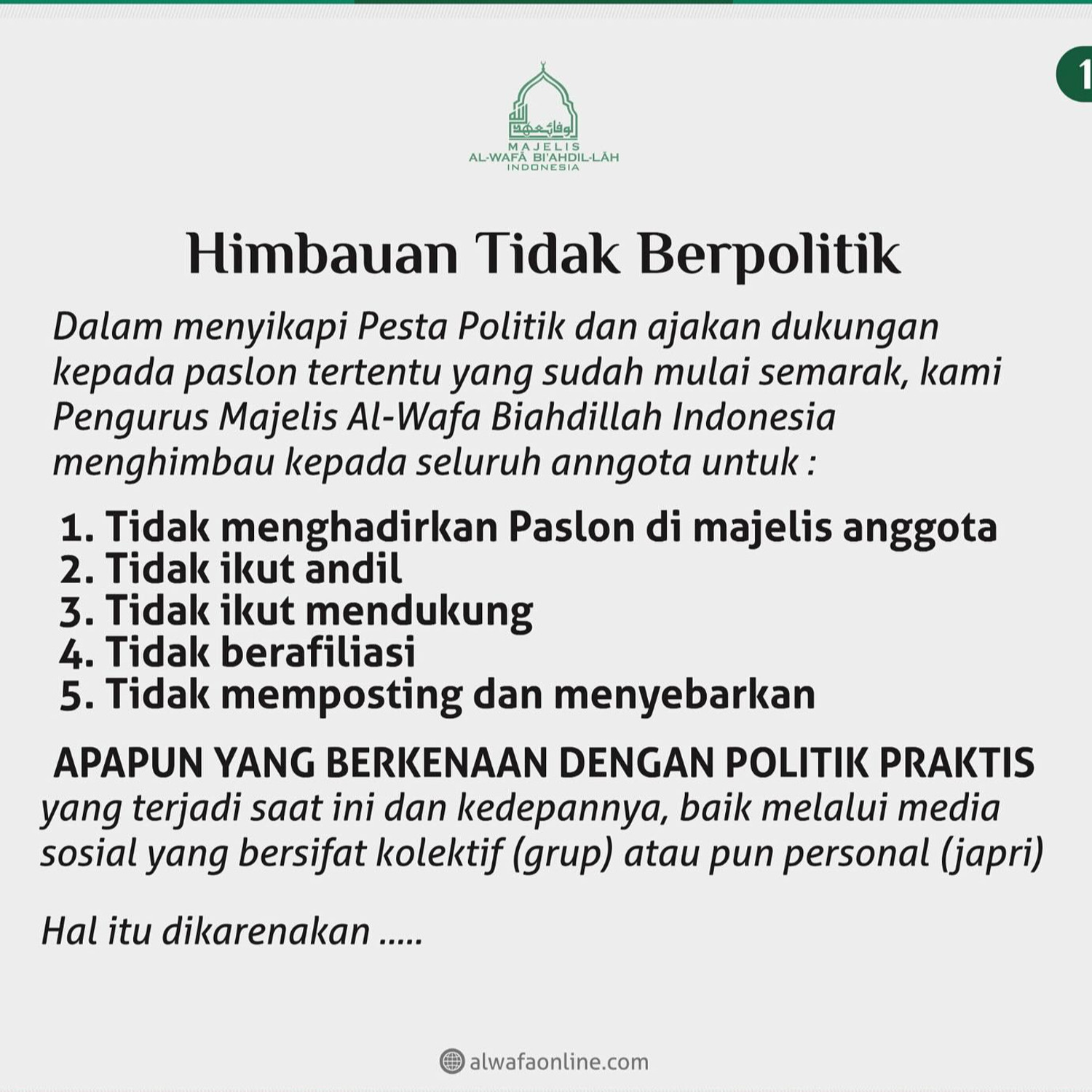 1

الوفاء بعهد الله

MAJELIS
AL-WAFÂ BI'AHDIL-LÂH
INDONESIA

Himbauan Tidak Berpolitik

Dalam menyikapi Pesta Politik dan ajakan dukungan kepada paslon tertentu yang sudah mulai semarak, kami Pengurus Majelis Al-Wafa Biahdillah Indonesia menghimbau kepada seluruh anngota untuk :

1. Tidak menghadirkan Paslon di majelis anggota
2. Tidak ikut andil
3. Tidak ikut mendukung
4. Tidak berafiliasi
5. Tidak memposting dan menyebarkan

APAPUN YANG BERKENAAN DENGAN POLITIK PRAKTIS yang terjadi saat ini dan kedepannya, baik melalui media sosial yang bersifat kolektif (grup) atau pun personal (japri)

Hal itu dikarenakan .....

alwafaonline.com